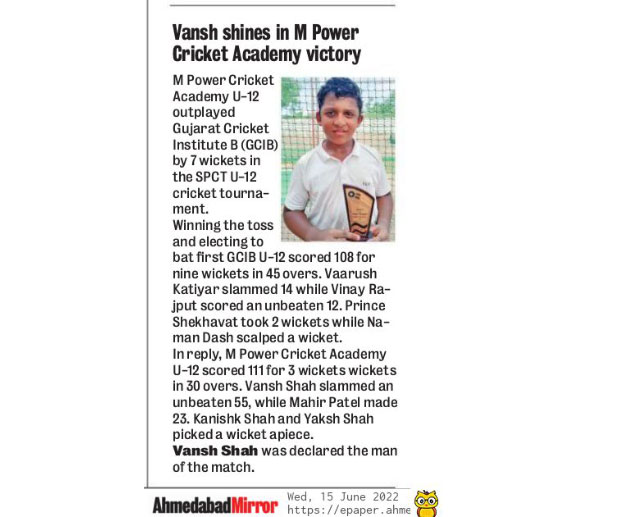 Vansh shines in M Power Cricket Academy victory

M Power Cricket Academy U-12 outplayed Gujarat Cricket Institute B (GCIB) by 7 wickets in the SPCT U-12 cricket tournament.
Winning the toss and electing to bat first GCIB U-12 scored 108 for nine wickets in 45 overs. Vaarush Katiyar slammed 14 while Vinay Rajput scored an unbeaten 12. Prince Shekhavat took 2 wickets while Naman Dash scalped a wicket.
In reply, M Power Cricket Academy U-12 scored 111 for 3 wickets wickets in 30 overs. Vansh Shah slammed an unbeaten 55, while Mahir Patel made 23. Kanishk Shah and Yaksh Shah picked a wicket apiece.
Vansh Shah was declared the man of the match.

AhmedabadMirror Wed, 15 June 2022 https://epaper.ahme